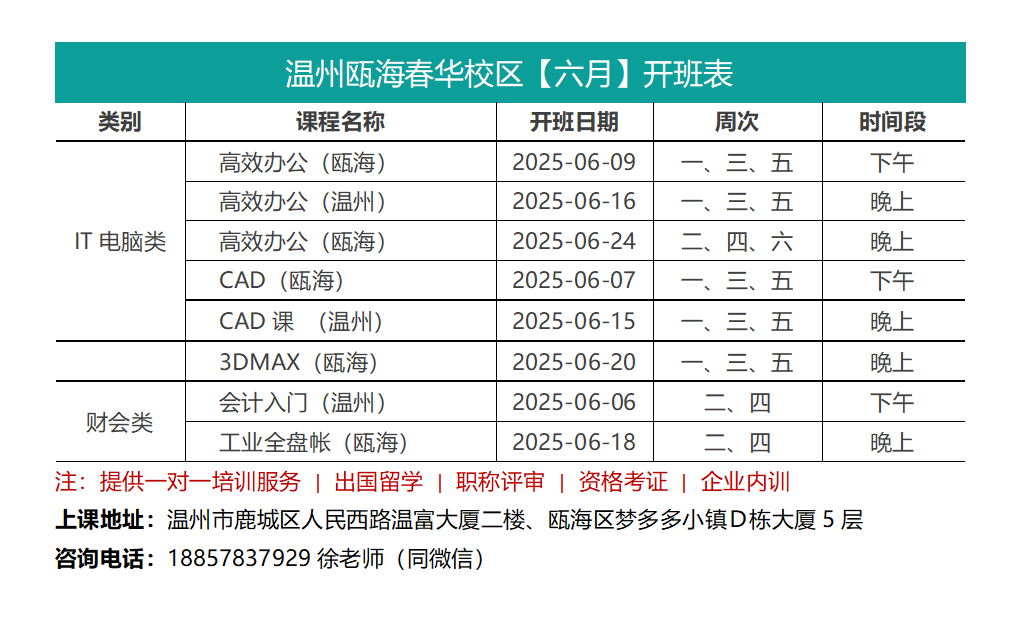 温州瓯海春华校区【六月】开班表

| 类别 | 课程名称 | 开班日期 | 周次 | 时间段 |
|---|---|---|---|---|
| IT 电脑类 | 高效办公（瓯海） | 2025-06-09 | 一、三、五 | 下午 |
| | 高效办公（温州） | 2025-06-16 | 一、三、五 | 晚上 |
| | 高效办公（瓯海） | 2025-06-24 | 二、四、六 | 晚上 |
| | CAD（瓯海） | 2025-06-07 | 一、三、五 | 下午 |
| | CAD 课 （温州） | 2025-06-15 | 一、三、五 | 晚上 |
| | 3DMAX（瓯海） | 2025-06-20 | 一、三、五 | 晚上 |
| 财会类 | 会计入门（温州） | 2025-06-06 | 二、四 | 下午 |
| | 工业全盘帐（瓯海） | 2025-06-18 | 二、四 | 晚上 |

注：提供一对一培训服务 | 出国留学 | 职称评审 | 资格考证 | 企业内训

上课地址：温州市鹿城区人民西路温富大厦二楼、瓯海区梦多多小镇D栋大厦 5 层

咨询电话：18857837929 徐老师（同微信）